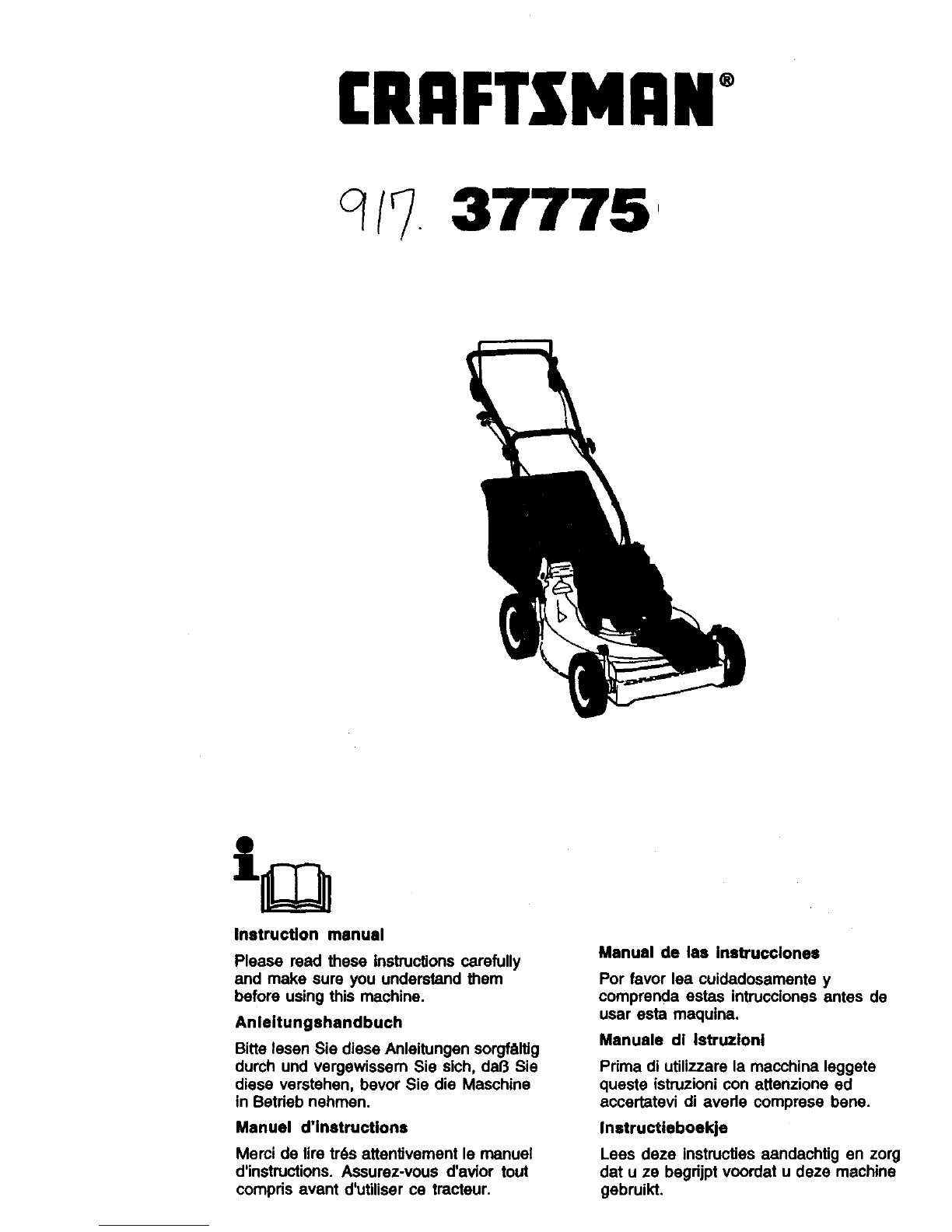 CRAFTSMAN®

917. 37775

Instruction manual

Please read these instructions carefully and make sure you understand them before using this machine.

Anleitungshandbuch

Bitte lesen Sie diese Anleitungen sorgfältig durch und vergewissern Sie sich, daß Sie diese verstehen, bevor Sie die Maschine in Betrieb nehmen.

Manuel d'instructions

Merci de lire trés attentivement le manuel d'instructions. Assurez-vous d'avior tout compris avant d'utiliser ce tracteur.

Manual de las instrucciones

Por favor lea cuidadosamente y comprenda estas intrucciones antes de usar esta maquina.

Manuale di istruzioni

Prima di utilizzare la macchina leggete queste istruzioni con attenzione ed accertatevi di averle comprese bene.

Instructieboekje

Lees deze instructies aandachtig en zorg dat u ze begrijpt voordat u deze machine gebruikt.